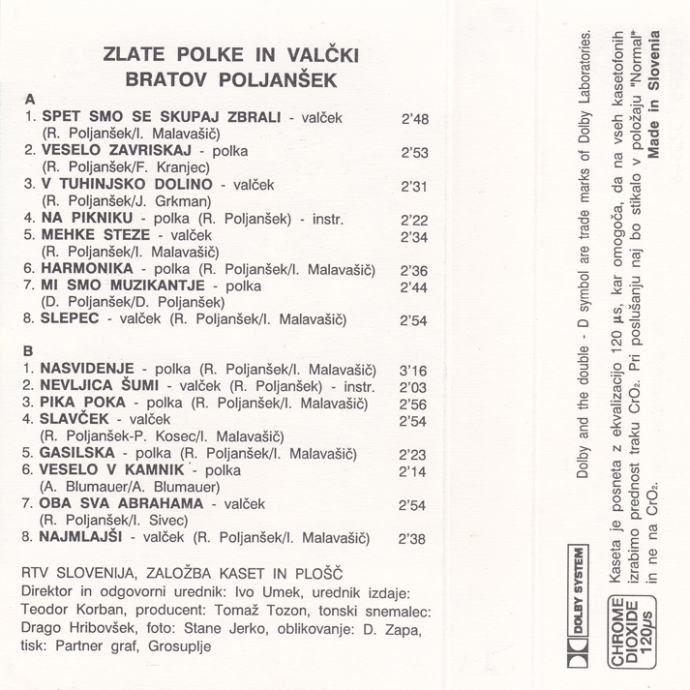 ZLATE POLKE IN VALČKI
BRATOV POLJANŠEK

A
1. SPET SMO SE SKUPAJ ZBRALI - valček 2'48
(R. Poljanšek/I. Malavašič)
2. VESELO ZAVRISKAJ - polka 2'53
(R. Poljanšek/F. Kranjec)
3. V TUHINJSKO DOLINO - valček 2'31
(R. Poljanšek/J. Grkman)
4. NA PIKNIKU - polka (R. Poljanšek) - instr. 2'22
5. MEHKE STEZE - valček 2'34
(R. Poljanšek/I. Malavašič)
6. HARMONIKA - polka (R. Poljanšek/I. Malavašič) 2'36
7. MI SMO MUZIKANTJE - polka 2'44
(D. Poljanšek/D. Poljanšek)
8. SLEPEC - valček (R. Poljanšek/I. Malavašič) 2'54

B
1. NASVIDENJE - polka (R. Poljanšek/I. Malavašič) 3'16
2. NEVLJICA ŠUMI - valček (R. Poljanšek) - instr. 2'03
3. PIKA POKA - polka (R. Poljanšek/I. Malavašič) 2'56
4. SLAVČEK - valček 2'54
(R. Poljanšek-P. Kosec/I. Malavašič)
5. GASILSKA - polka (R. Poljanšek/I. Malavašič) 2'23
6. VESELO V KAMNIK - polka 2'14
(A. Blumauer/A. Blumauer)
7. OBA SVA ABRAHAMA - valček 2'54
(R. Poljanšek/I. Sivec)
8. NAJMLAJŠI - valček (R. Poljanšek/I. Malavašič) 2'38

RTV SLOVENIJA, ZALOŽBA KASET IN PLOŠČ
Direktor in odgovorni urednik: Ivo Umek, urednik izdaje: Teodor Korban, producent: Tomaž Tozon, tonski snemalec: Drago Hribovšek, foto: Stane Jerko, oblikovanje: D. Zapa, tisk: Partner graf, Grosuplje

Dolby and the double - D symbol are trade marks of Dolby Laboratories.

DOLBY SYSTEM

CHROME DIOXIDE 120μs

Kaseta je posneta z ekvalizacijo 120 μs, kar omogoča, da na vseh kasetofonih izrabimo prednost traku $CrO_2$. Pri poslušanju naj bo stikalo v položaju "Normal" in ne na $CrO_2$.
Made in Slovenia